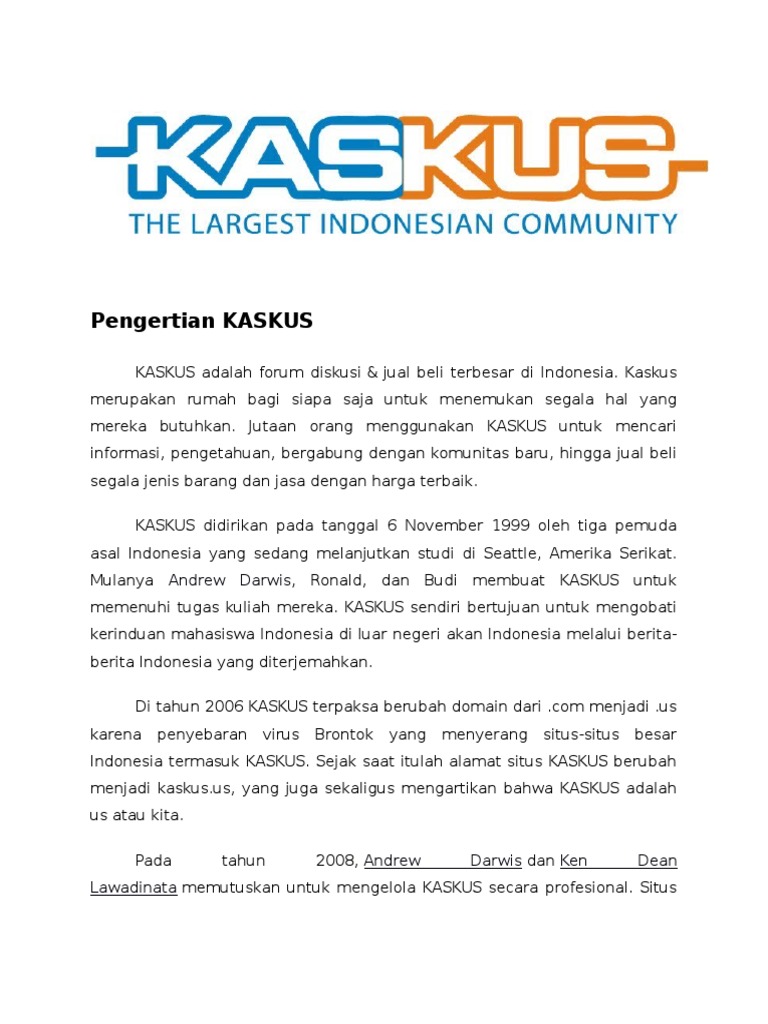 KASKUS
THE LARGEST INDONESIAN COMMUNITY

Pengertian KASKUS

KASKUS adalah forum diskusi & jual beli terbesar di Indonesia. Kaskus merupakan rumah bagi siapa saja untuk menemukan segala hal yang mereka butuhkan. Jutaan orang menggunakan KASKUS untuk mencari informasi, pengetahuan, bergabung dengan komunitas baru, hingga jual beli segala jenis barang dan jasa dengan harga terbaik.

KASKUS didirikan pada tanggal 6 November 1999 oleh tiga pemuda asal Indonesia yang sedang melanjutkan studi di Seattle, Amerika Serikat. Mulanya Andrew Darwis, Ronald, dan Budi membuat KASKUS untuk memenuhi tugas kuliah mereka. KASKUS sendiri bertujuan untuk mengobati kerinduan mahasiswa Indonesia di luar negeri akan Indonesia melalui berita-berita Indonesia yang diterjemahkan.

Di tahun 2006 KASKUS terpaksa berubah domain dari .com menjadi .us karena penyebaran virus Brontok yang menyerang situs-situs besar Indonesia termasuk KASKUS. Sejak saat itulah alamat situs KASKUS berubah menjadi kaskus.us, yang juga sekaligus mengartikan bahwa KASKUS adalah us atau kita.

Pada tahun 2008, Andrew Darwis dan Ken Dean Lawadinata memutuskan untuk mengelola KASKUS secara profesional. Situs